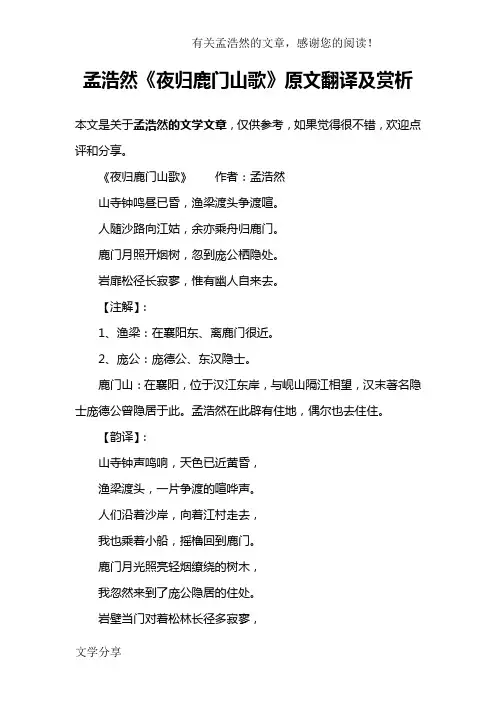 有关孟浩然的文章，感谢您的阅读！

孟浩然《夜归鹿门山歌》原文翻译及赏析

本文是关于孟浩然的文学文章，仅供参考，如果觉得很不错，欢迎点评和分享。

《夜归鹿门山歌》　作者：孟浩然

山寺钟鸣昼已昏，渔梁渡头争渡喧。

人随沙路向江姑，余亦乘舟归鹿门。

鹿门月照开烟树，忽到庞公栖隐处。

岩扉松径长寂寥，惟有幽人自来去。

【注解】：

1、渔梁：在襄阳东、离鹿门很近。

2、庞公：庞德公、东汉隐士。

鹿门山：在襄阳，位于汉江东岸，与岘山隔江相望，汉末著名隐士庞德公曾隐居于此。孟浩然在此辟有住地，偶尔也去住住。

【韵译】：

山寺钟声鸣响，天色已近黄昏，

渔梁渡头，一片争渡的喧哗声。

人们沿着沙岸，向着江村走去，

我也乘着小船，摇橹回到鹿门。

鹿门月光照亮轻烟缭绕的树木，

我忽然来到了庞公隐居的住处。

岩壁当门对着松林长径多寂寥，

文学分享